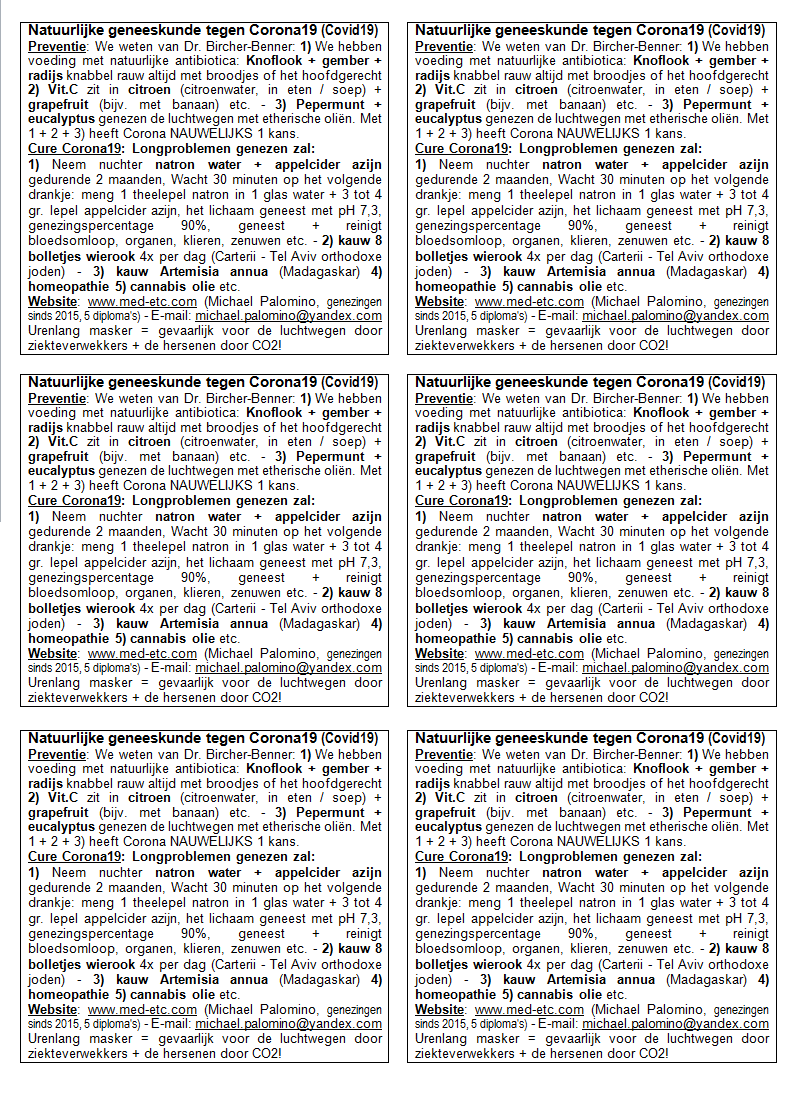 Natuurlijke geneeskunde tegen Corona19 (Covid19)
Preventie: We weten van Dr. Bircher-Benner: 1) We hebben voeding met natuurlijke antibiotica: Knoflook + gember + radijs knabbel rauw altijd met broodjes of het hoofdgerecht 2) Vit.C zit in citroen (citroenwater, in eten / soep) + grapefruit (bijv. met banaan) etc. - 3) Pepermunt + eucalyptus genezen de luchtwegen met etherische oliën. Met 1 + 2 + 3) heeft Corona NAUWELIJKS 1 kans.
Cure Corona19: Longproblemen genezen zal:
1) Neem nuchter natron water + appelcider azijn gedurende 2 maanden, Wacht 30 minuten op het volgende drankje: meng 1 theelepel natron in 1 glas water + 3 tot 4 gr. lepel appelcider azijn, het lichaam geneest met pH 7,3, genezingspercentage 90%, geneest + reinigt bloedsomloop, organen, klieren, zenuwen etc. - 2) kauw 8 bolletjes wierook 4x per dag (Carterii - Tel Aviv orthodoxe joden) - 3) kauw Artemisia annua (Madagaskar) 4) homeopathie 5) cannabis olie etc.
Website: www.med-etc.com (Michael Palomino, genezingen sinds 2015, 5 diploma's) - E-mail: michael.palomino@yandex.com
Urenlang masker = gevaarlijk voor de luchtwegen door ziekteverwekkers + de hersenen door CO2!

Natuurlijke geneeskunde tegen Corona19 (Covid19)
Preventie: We weten van Dr. Bircher-Benner: 1) We hebben voeding met natuurlijke antibiotica: Knoflook + gember + radijs knabbel rauw altijd met broodjes of het hoofdgerecht 2) Vit.C zit in citroen (citroenwater, in eten / soep) + grapefruit (bijv. met banaan) etc. - 3) Pepermunt + eucalyptus genezen de luchtwegen met etherische oliën. Met 1 + 2 + 3) heeft Corona NAUWELIJKS 1 kans.
Cure Corona19: Longproblemen genezen zal:
1) Neem nuchter natron water + appelcider azijn gedurende 2 maanden, Wacht 30 minuten op het volgende drankje: meng 1 theelepel natron in 1 glas water + 3 tot 4 gr. lepel appelcider azijn, het lichaam geneest met pH 7,3, genezingspercentage 90%, geneest + reinigt bloedsomloop, organen, klieren, zenuwen etc. - 2) kauw 8 bolletjes wierook 4x per dag (Carterii - Tel Aviv orthodoxe joden) - 3) kauw Artemisia annua (Madagaskar) 4) homeopathie 5) cannabis olie etc.
Website: www.med-etc.com (Michael Palomino, genezingen sinds 2015, 5 diploma's) - E-mail: michael.palomino@yandex.com
Urenlang masker = gevaarlijk voor de luchtwegen door ziekteverwekkers + de hersenen door CO2!

Natuurlijke geneeskunde tegen Corona19 (Covid19)
Preventie: We weten van Dr. Bircher-Benner: 1) We hebben voeding met natuurlijke antibiotica: Knoflook + gember + radijs knabbel rauw altijd met broodjes of het hoofdgerecht 2) Vit.C zit in citroen (citroenwater, in eten / soep) + grapefruit (bijv. met banaan) etc. - 3) Pepermunt + eucalyptus genezen de luchtwegen met etherische oliën. Met 1 + 2 + 3) heeft Corona NAUWELIJKS 1 kans.
Cure Corona19: Longproblemen genezen zal:
1) Neem nuchter natron water + appelcider azijn gedurende 2 maanden, Wacht 30 minuten op het volgende drankje: meng 1 theelepel natron in 1 glas water + 3 tot 4 gr. lepel appelcider azijn, het lichaam geneest met pH 7,3, genezingspercentage 90%, geneest + reinigt bloedsomloop, organen, klieren, zenuwen etc. - 2) kauw 8 bolletjes wierook 4x per dag (Carterii - Tel Aviv orthodoxe joden) - 3) kauw Artemisia annua (Madagaskar) 4) homeopathie 5) cannabis olie etc.
Website: www.med-etc.com (Michael Palomino, genezingen sinds 2015, 5 diploma's) - E-mail: michael.palomino@yandex.com
Urenlang masker = gevaarlijk voor de luchtwegen door ziekteverwekkers + de hersenen door CO2!

Natuurlijke geneeskunde tegen Corona19 (Covid19)
Preventie: We weten van Dr. Bircher-Benner: 1) We hebben voeding met natuurlijke antibiotica: Knoflook + gember + radijs knabbel rauw altijd met broodjes of het hoofdgerecht 2) Vit.C zit in citroen (citroenwater, in eten / soep) + grapefruit (bijv. met banaan) etc. - 3) Pepermunt + eucalyptus genezen de luchtwegen met etherische oliën. Met 1 + 2 + 3) heeft Corona NAUWELIJKS 1 kans.
Cure Corona19: Longproblemen genezen zal:
1) Neem nuchter natron water + appelcider azijn gedurende 2 maanden, Wacht 30 minuten op het volgende drankje: meng 1 theelepel natron in 1 glas water + 3 tot 4 gr. lepel appelcider azijn, het lichaam geneest met pH 7,3, genezingspercentage 90%, geneest + reinigt bloedsomloop, organen, klieren, zenuwen etc. - 2) kauw 8 bolletjes wierook 4x per dag (Carterii - Tel Aviv orthodoxe joden) - 3) kauw Artemisia annua (Madagaskar) 4) homeopathie 5) cannabis olie etc.
Website: www.med-etc.com (Michael Palomino, genezingen sinds 2015, 5 diploma's) - E-mail: michael.palomino@yandex.com
Urenlang masker = gevaarlijk voor de luchtwegen door ziekteverwekkers + de hersenen door CO2!

Natuurlijke geneeskunde tegen Corona19 (Covid19)
Preventie: We weten van Dr. Bircher-Benner: 1) We hebben voeding met natuurlijke antibiotica: Knoflook + gember + radijs knabbel rauw altijd met broodjes of het hoofdgerecht 2) Vit.C zit in citroen (citroenwater, in eten / soep) + grapefruit (bijv. met banaan) etc. - 3) Pepermunt + eucalyptus genezen de luchtwegen met etherische oliën. Met 1 + 2 + 3) heeft Corona NAUWELIJKS 1 kans.
Cure Corona19: Longproblemen genezen zal:
1) Neem nuchter natron water + appelcider azijn gedurende 2 maanden, Wacht 30 minuten op het volgende drankje: meng 1 theelepel natron in 1 glas water + 3 tot 4 gr. lepel appelcider azijn, het lichaam geneest met pH 7,3, genezingspercentage 90%, geneest + reinigt bloedsomloop, organen, klieren, zenuwen etc. - 2) kauw 8 bolletjes wierook 4x per dag (Carterii - Tel Aviv orthodoxe joden) - 3) kauw Artemisia annua (Madagaskar) 4) homeopathie 5) cannabis olie etc.
Website: www.med-etc.com (Michael Palomino, genezingen sinds 2015, 5 diploma's) - E-mail: michael.palomino@yandex.com
Urenlang masker = gevaarlijk voor de luchtwegen door ziekteverwekkers + de hersenen door CO2!

Natuurlijke geneeskunde tegen Corona19 (Covid19)
Preventie: We weten van Dr. Bircher-Benner: 1) We hebben voeding met natuurlijke antibiotica: Knoflook + gember + radijs knabbel rauw altijd met broodjes of het hoofdgerecht 2) Vit.C zit in citroen (citroenwater, in eten / soep) + grapefruit (bijv. met banaan) etc. - 3) Pepermunt + eucalyptus genezen de luchtwegen met etherische oliën. Met 1 + 2 + 3) heeft Corona NAUWELIJKS 1 kans.
Cure Corona19: Longproblemen genezen zal:
1) Neem nuchter natron water + appelcider azijn gedurende 2 maanden, Wacht 30 minuten op het volgende drankje: meng 1 theelepel natron in 1 glas water + 3 tot 4 gr. lepel appelcider azijn, het lichaam geneest met pH 7,3, genezingspercentage 90%, geneest + reinigt bloedsomloop, organen, klieren, zenuwen etc. - 2) kauw 8 bolletjes wierook 4x per dag (Carterii - Tel Aviv orthodoxe joden) - 3) kauw Artemisia annua (Madagaskar) 4) homeopathie 5) cannabis olie etc.
Website: www.med-etc.com (Michael Palomino, genezingen sinds 2015, 5 diploma's) - E-mail: michael.palomino@yandex.com
Urenlang masker = gevaarlijk voor de luchtwegen door ziekteverwekkers + de hersenen door CO2!